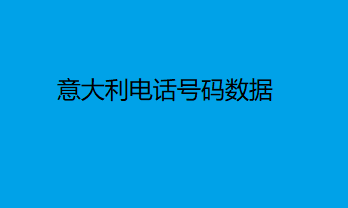 意大利电话号码数据